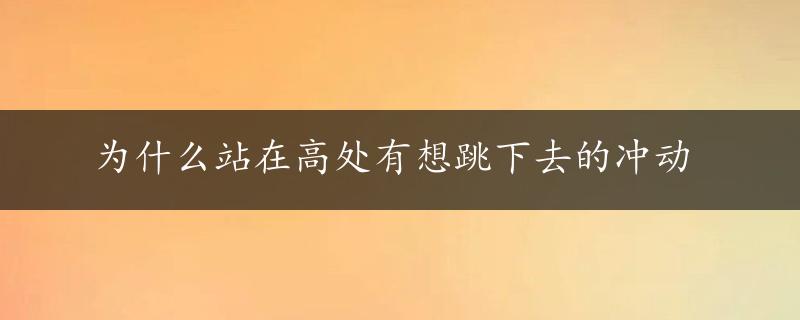 为什么站在高处有想跳下去的冲动